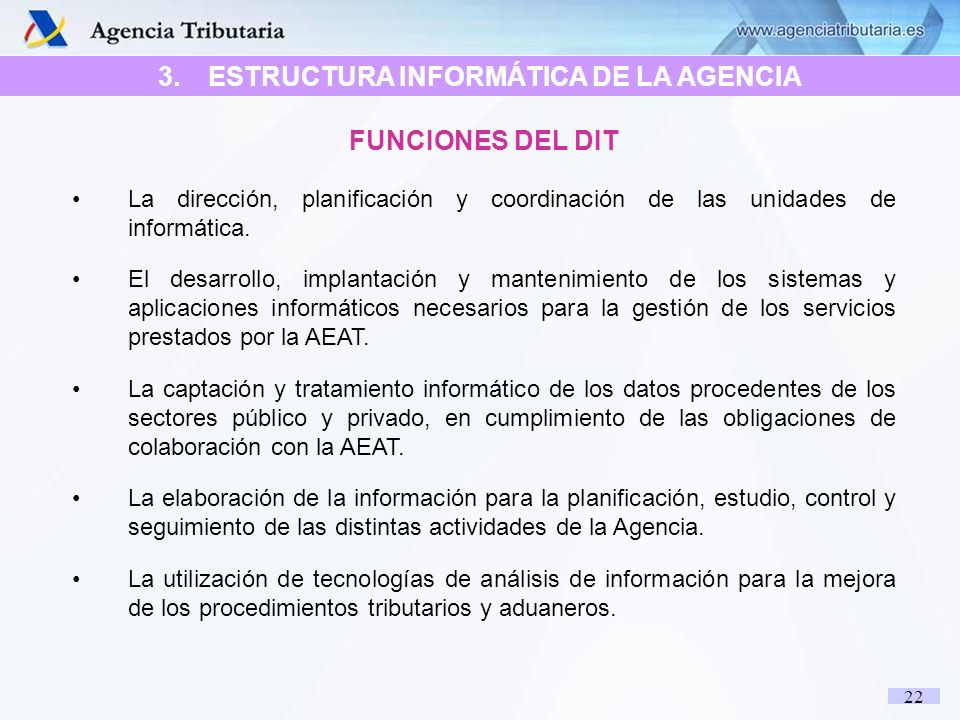 Agencia Tributaria

www.agenciatributaria.es

3. ESTRUCTURA INFORMÁTICA DE LA AGENCIA

FUNCIONES DEL DIT

• La dirección, planificación y coordinación de las unidades de informática.

• El desarrollo, implantación y mantenimiento de los sistemas y aplicaciones informáticos necesarios para la gestión de los servicios prestados por la AEAT.

• La captación y tratamiento informático de los datos procedentes de los sectores público y privado, en cumplimiento de las obligaciones de colaboración con la AEAT.

• La elaboración de la información para la planificación, estudio, control y seguimiento de las distintas actividades de la Agencia.

• La utilización de tecnologías de análisis de información para la mejora de los procedimientos tributarios y aduaneros.

22